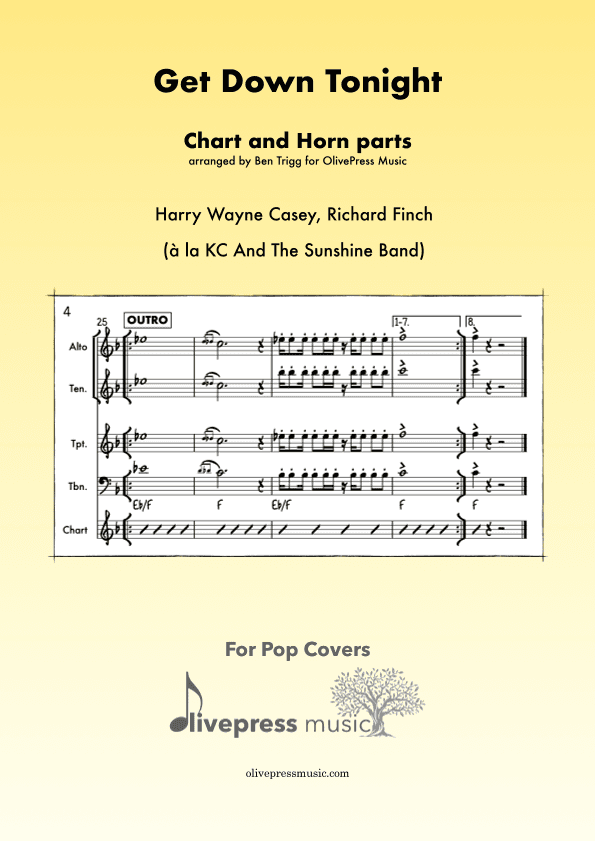 Get Down Tonight

Chart and Horn parts
arranged by Ben Trigg for OlivePress Music

Harry Wayne Casey, Richard Finch

(à la KC And The Sunshine Band)

4
25
OUTRO
1-7.
8.
Alto
Ten.
Tpt.
Tbn.
Eb/F
F
Eb/F
F
F
Chart

For Pop Covers

olivepress music

olivepressmusic.com